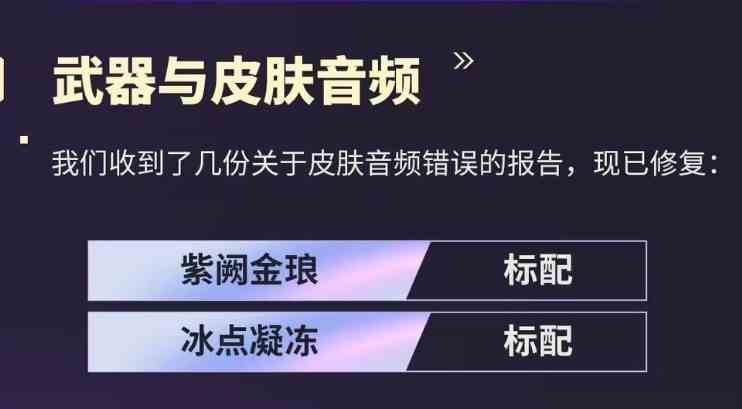 武器与皮肤音频 »

我们收到了几份关于皮肤音频错误的报告，现已修复：

| 紫阙金琅 | 标配 |
|---|---|
| 冰点凝冻 | 标配 |